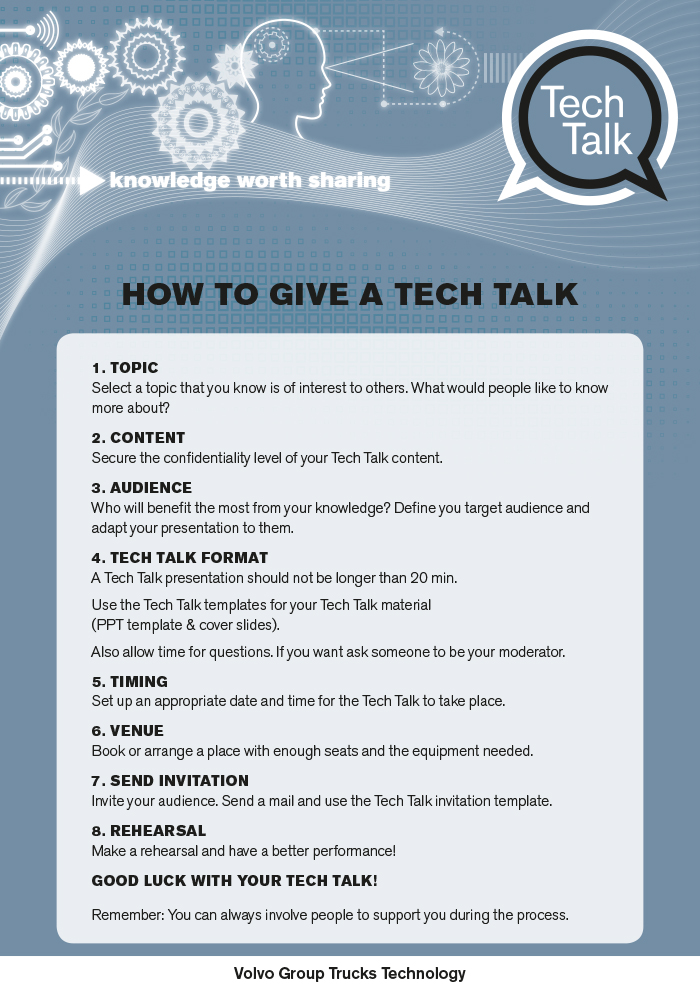 knowledge worth sharing

Tech Talk

HOW TO GIVE A TECH TALK

1. TOPIC
Select a topic that you know is of interest to others. What would people like to know more about?

2. CONTENT
Secure the confidentiality level of your Tech Talk content.

3. AUDIENCE
Who will benefit the most from your knowledge? Define you target audience and adapt your presentation to them.

4. TECH TALK FORMAT
A Tech Talk presentation should not be longer than 20 min.

Use the Tech Talk templates for your Tech Talk material (PPT template & cover slides).

Also allow time for questions. If you want ask someone to be your moderator.

5. TIMING
Set up an appropriate date and time for the Tech Talk to take place.

6. VENUE
Book or arrange a place with enough seats and the equipment needed.

7. SEND INVITATION
Invite your audience. Send a mail and use the Tech Talk invitation template.

8. REHEARSAL
Make a rehearsal and have a better performance!

GOOD LUCK WITH YOUR TECH TALK!

Remember: You can always involve people to support you during the process.

Volvo Group Trucks Technology